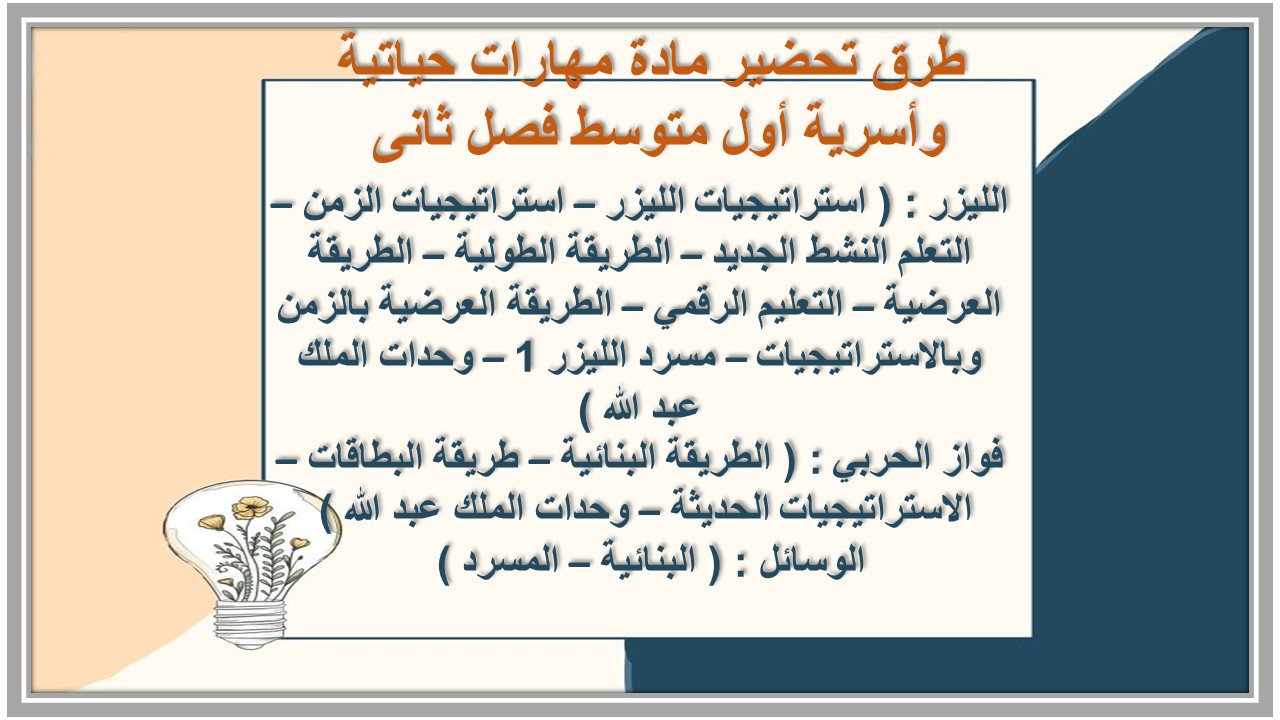 طرق تحضير مادة مهارات حياتية وأسرية أول متوسط فصل ثانى

الليزر : ( استراتيجيات الليزر – استراتيجيات الزمن – التعلم النشط الجديد – الطريقة الطولية – الطريقة العرضية – التعليم الرقمي – الطريقة العرضية بالزمن وبالاستراتيجيات – مسرد الليزر 1 – وحدات الملك عبد الله )

فواز الحربي : ( الطريقة البنائية – طريقة البطاقات – الاستراتيجيات الحديثة – وحدات الملك عبد الله )

الوسائل : ( البنائية – المسرد )